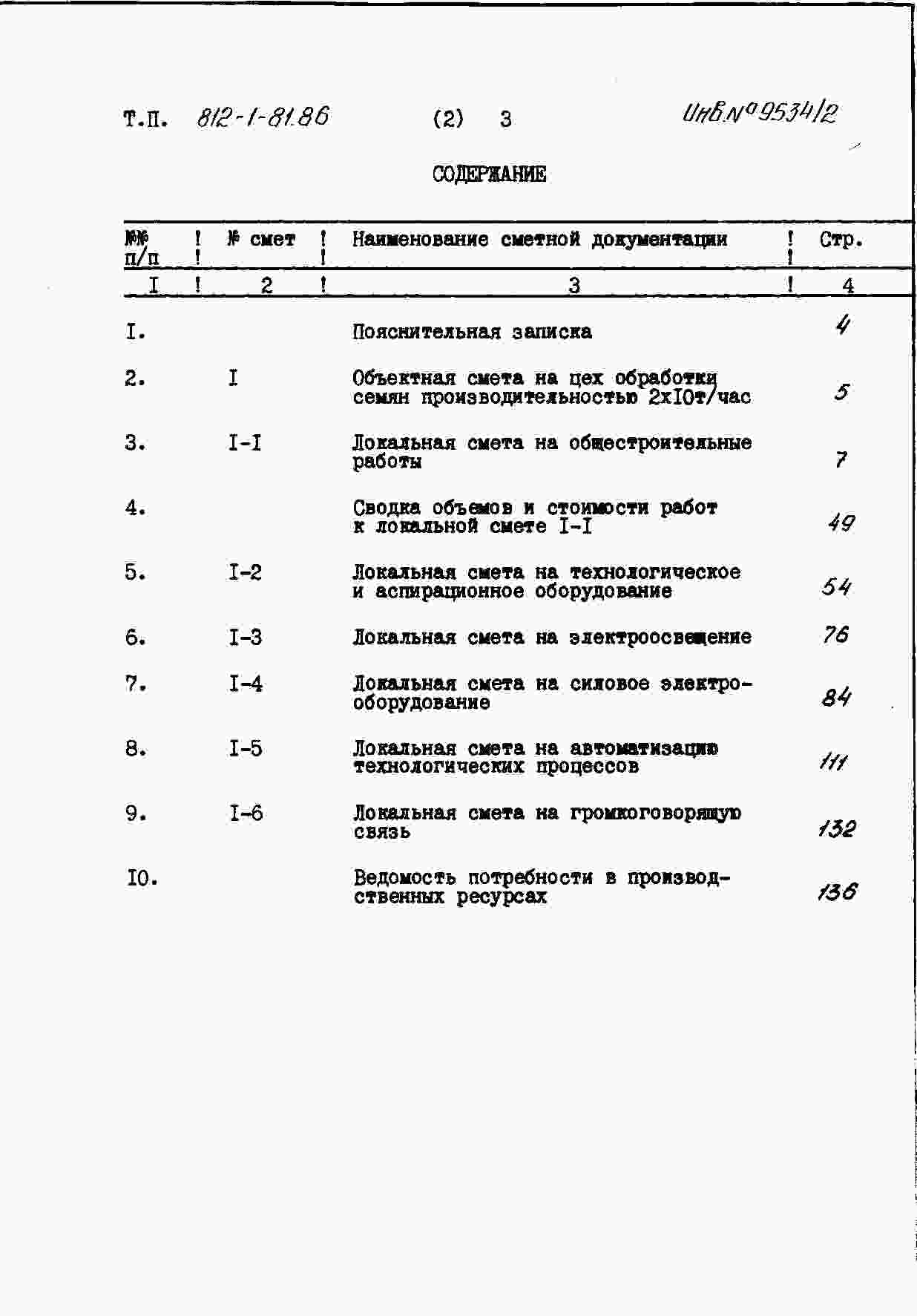 Т.П. 812-1-81.86 (2) 3 Инв.№ 9534/2

СОДЕРЖАНИЕ

| №№ п/п | № смет | Наименование сметной документации | Стр. |
|---|---|---|---|
| I | 2 | 3 | 4 |
| I. | | Пояснительная записка | 4 |
| 2. | I | Объектная смета на цех обработки семян производительностью 2хI0т/час | 5 |
| 3. | I-I | Локальная смета на общестроительные работы | 7 |
| 4. | | Сводка объемов и стоимости работ к локальной смете I-I | 49 |
| 5. | I-2 | Локальная смета на технологическое и аспирационное оборудование | 54 |
| 6. | I-3 | Локальная смета на электроосвещение | 76 |
| 7. | I-4 | Локальная смета на силовое электрооборудование | 84 |
| 8. | I-5 | Локальная смета на автоматизацию технологических процессов | 111 |
| 9. | I-6 | Локальная смета на громкоговорящую связь | 132 |
| I0. | | Ведомость потребности в производственных ресурсах | 136 |